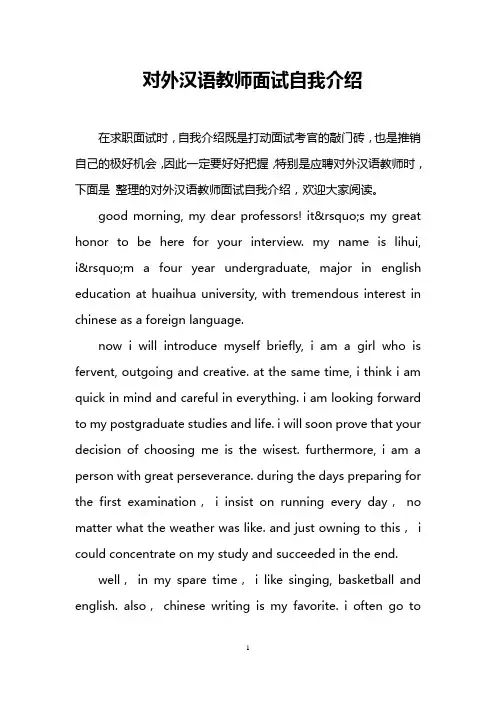 对外汉语教师面试自我介绍

在求职面试时，自我介绍既是打动面试考官的敲门砖，也是推销自己的极好机会，因此一定要好好把握，特别是应聘对外汉语教师时，下面是 整理的对外汉语教师面试自我介绍，欢迎大家阅读。

good morning, my dear professors! it&rsquo;s my great honor to be here for your interview. my name is lihui, i&rsquo;m a four year undergraduate, major in english education at huaihua university, with tremendous interest in chinese as a foreign language.

now i will introduce myself briefly, i am a girl who is fervent, outgoing and creative. at the same time, i think i am quick in mind and careful in everything. i am looking forward to my postgraduate studies and life. i will soon prove that your decision of choosing me is the wisest. furthermore, i am a person with great perseverance. during the days preparing for the first examination， i insist on running every day， no matter what the weather was like. and just owning to this， i could concentrate on my study and succeeded in the end.

well， in my spare time， i like singing, basketball and english. also， chinese writing is my favorite. i often go to

1